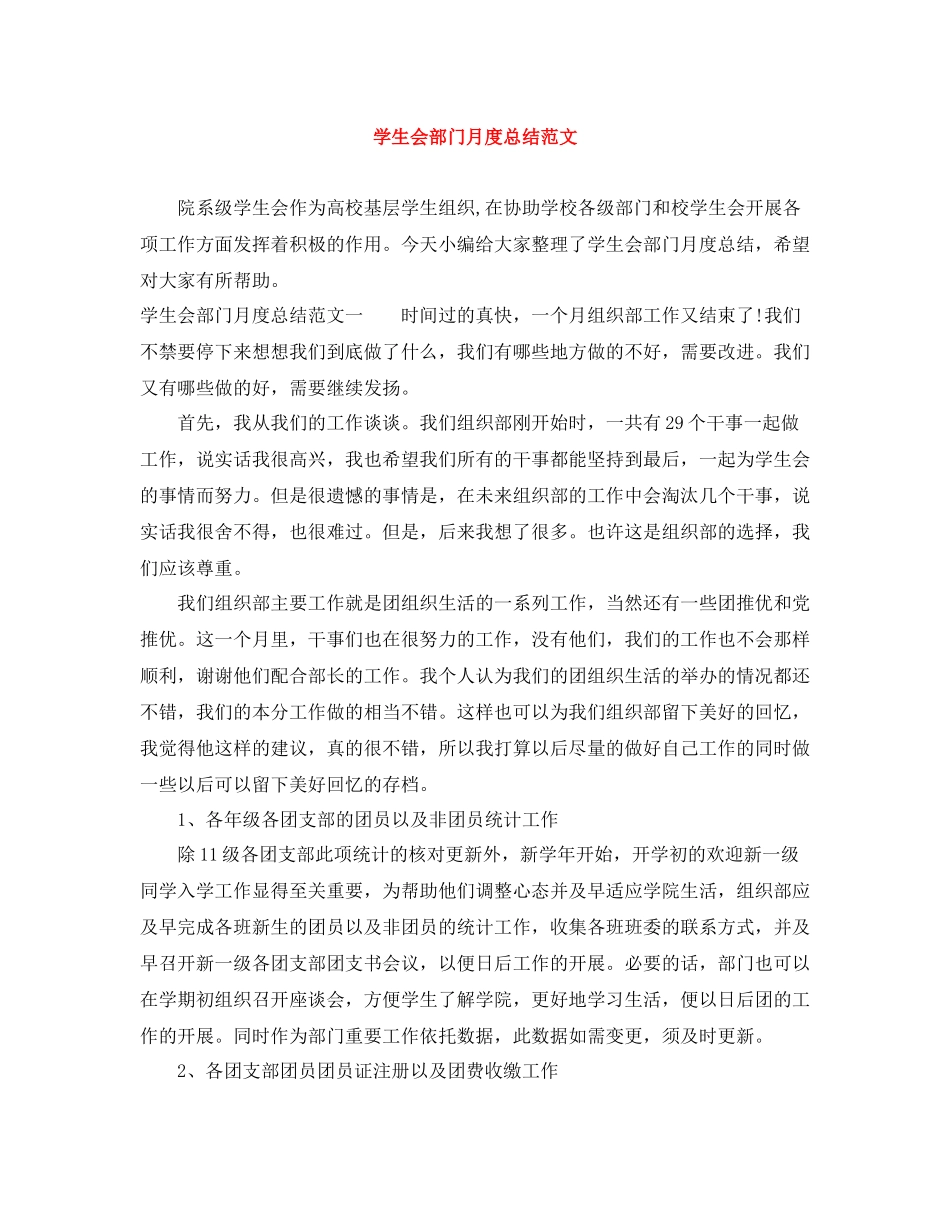 学生会部门月度总结范文

院系级学生会作为高校基层学生组织,在协助学校各级部门和校学生会开展各项工作方面发挥着积极的作用。今天小编给大家整理了学生会部门月度总结，希望对大家有所帮助。

学生会部门月度总结范文一　　时间过的真快，一个月组织部工作又结束了!我们不禁要停下来想想我们到底做了什么，我们有哪些地方做的不好，需要改进。我们又有哪些做的好，需要继续发扬。

首先，我从我们的工作谈谈。我们组织部刚开始时，一共有29个干事一起做工作，说实话我很高兴，我也希望我们所有的干事都能坚持到最后，一起为学生会的事情而努力。但是很遗憾的事情是，在未来组织部的工作中会淘汰几个干事，说实话我很舍不得，也很难过。但是，后来我想了很多。也许这是组织部的选择，我们应该尊重。

我们组织部主要工作就是团组织生活的一系列工作，当然还有一些团推优和党推优。这一个月里，干事们也在很努力的工作，没有他们，我们的工作也不会那样顺利，谢谢他们配合部长的工作。我个人认为我们的团组织生活的举办的情况都还不错，我们的本分工作做的相当不错。这样也可以为我们组织部留下美好的回忆，我觉得他这样的建议，真的很不错，所以我打算以后尽量的做好自己工作的同时做一些以后可以留下美好回忆的存档。

1、各年级各团支部的团员以及非团员统计工作

除11级各团支部此项统计的核对更新外，新学年开始，开学初的欢迎新一级同学入学工作显得至关重要，为帮助他们调整心态并及早适应学院生活，组织部应及早完成各班新生的团员以及非团员的统计工作，收集各班班委的联系方式，并及早召开新一级各团支部团支书会议，以便日后工作的开展。必要的话，部门也可以在学期初组织召开座谈会，方便学生了解学院，更好地学习生活，便以日后团的工作的开展。同时作为部门重要工作依托数据，此数据如需变更，须及时更新。

2、各团支部团员团员证注册以及团费收缴工作